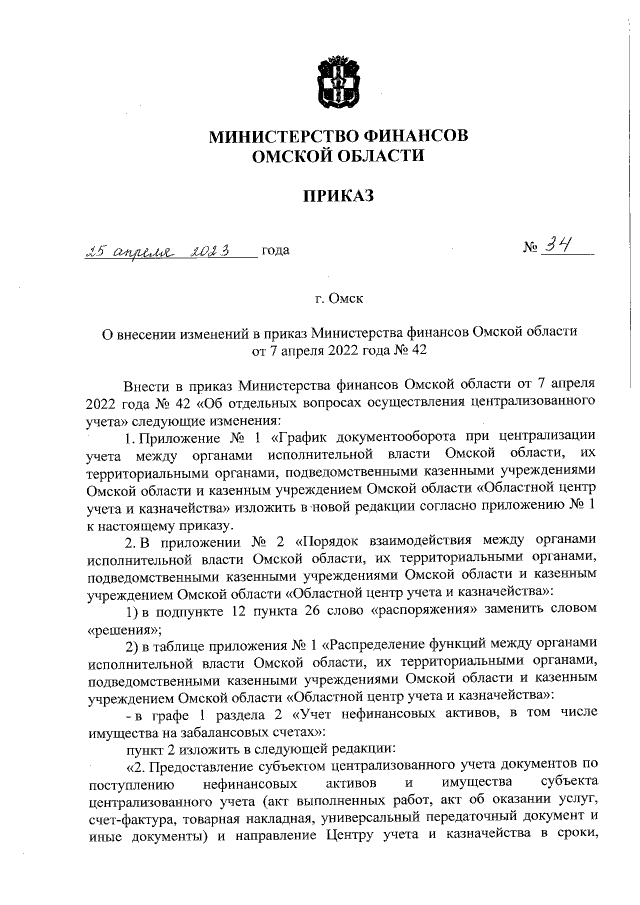 МИНИСТЕРСТВО ФИНАНСОВ
ОМСКОЙ ОБЛАСТИ

ПРИКАЗ

25 апреля 2023 года № 34

г. Омск

О внесении изменений в приказ Министерства финансов Омской области от 7 апреля 2022 года № 42

Внести в приказ Министерства финансов Омской области от 7 апреля 2022 года № 42 «Об отдельных вопросах осуществления централизованного учета» следующие изменения:

1. Приложение № 1 «График документооборота при централизации учета между органами исполнительной власти Омской области, их территориальными органами, подведомственными казенными учреждениями Омской области и казенным учреждением Омской области «Областной центр учета и казначейства» изложить в новой редакции согласно приложению № 1 к настоящему приказу.

2. В приложении № 2 «Порядок взаимодействия между органами исполнительной власти Омской области, их территориальными органами, подведомственными казенными учреждениями Омской области и казенным учреждением Омской области «Областной центр учета и казначейства»:

1) в подпункте 12 пункта 26 слово «распоряжения» заменить словом «решения»;

2) в таблице приложения № 1 «Распределение функций между органами исполнительной власти Омской области, их территориальными органами, подведомственными казенными учреждениями Омской области и казенным учреждением Омской области «Областной центр учета и казначейства»:

- в графе 1 раздела 2 «Учет нефинансовых активов, в том числе имущества на забалансовых счетах»:

пункт 2 изложить в следующей редакции:

«2. Предоставление субъектом централизованного учета документов по поступлению нефинансовых активов и имущества субъекта централизованного учета (акт выполненных работ, акт об оказании услуг, счет-фактура, товарная накладная, универсальный передаточный документ и иные документы) и направление Центру учета и казначейства в сроки,